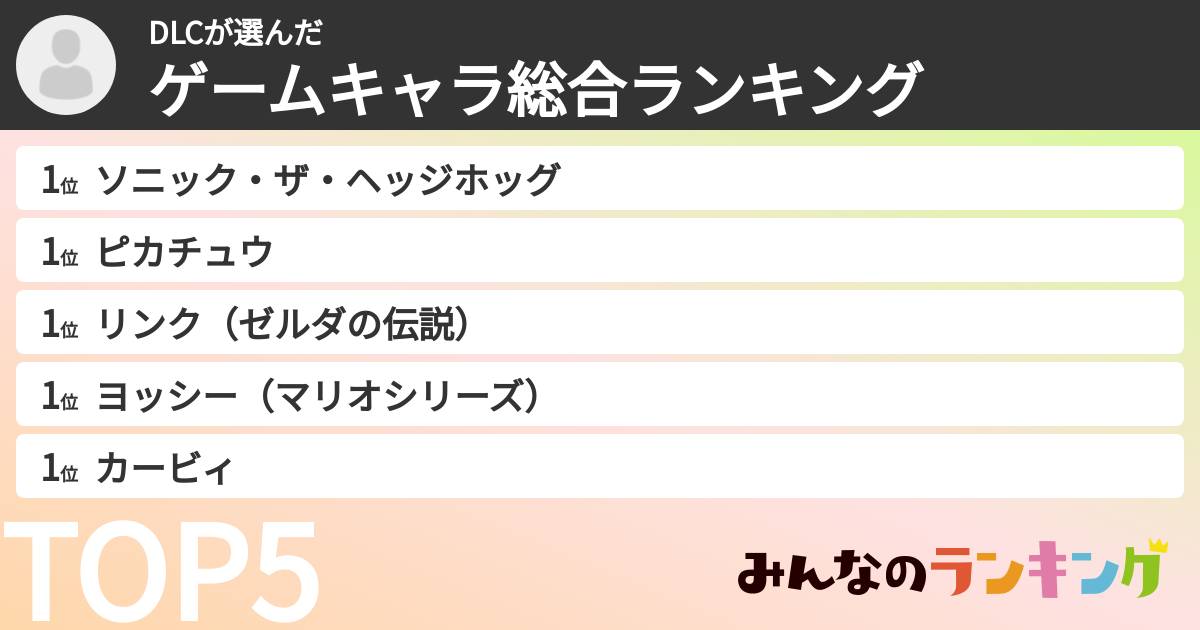 DLCが選んだ
ゲームキャラ総合ランキング

1位 ソニック・ザ・ヘッジホッグ
1位 ピカチュウ
1位 リンク（ゼルダの伝説）
1位 ヨッシー（マリオシリーズ）
1位 カービィ

TOP5

みんなのランキング